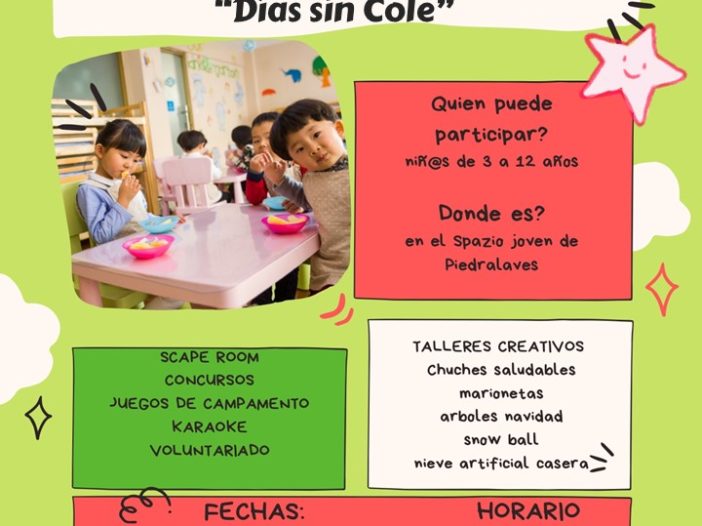 "Dias sin Cole"

Quien puede participar?
niñ@s de 3 a 12 años

Donde es?
en el Spazio joven de Piedralaves

SCAPE ROOM
CONCURSOS
JUEGOS DE CAMPAMENTO
KARAOKE
VOLUNTARIADO

TALLERES CREATIVOS
Chuches saludables
marionetas
arboles navidad
snow ball
nieve artificial casera

FECHAS:
HORARIO